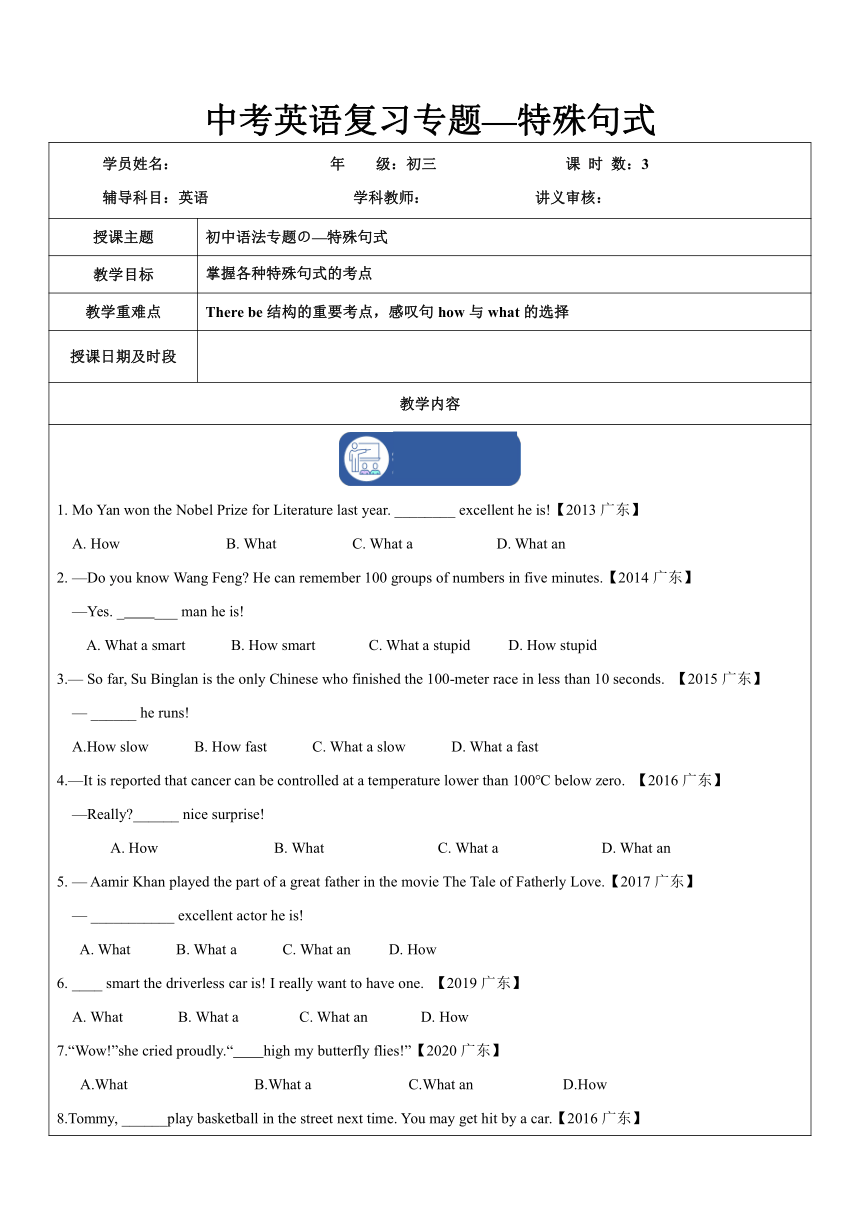 中考英语复习专题—特殊句式

学员姓名：　　年　级：初三　　课 时 数：3

辅导科目：英语　　学科教师：　　讲义审核：

| 授课主题 | 初中语法专题の—特殊句式 |
|---|---|
| 教学目标 | 掌握各种特殊句式的考点 |
| 教学重难点 | There be 结构的重要考点，感叹句 how 与 what 的选择 |
| 授课日期及时段 | |

教学内容

1. Mo Yan won the Nobel Prize for Literature last year. ________ excellent he is!【2013 广东】

A. How　B. What　C. What a　D. What an

2. —Do you know Wang Feng? He can remember 100 groups of numbers in five minutes.【2014 广东】

—Yes. ________ man he is!

A. What a smart　B. How smart　C. What a stupid　D. How stupid

3.— So far, Su Binglan is the only Chinese who finished the 100-meter race in less than 10 seconds. 【2015 广东】

— ______ he runs!

A.How slow　B. How fast　C. What a slow　D. What a fast

4.—It is reported that cancer can be controlled at a temperature lower than 100℃ below zero. 【2016 广东】

—Really?______ nice surprise!

A. How　B. What　C. What a　D. What an

5. — Aamir Khan played the part of a great father in the movie The Tale of Fatherly Love.【2017 广东】

— ___________ excellent actor he is!

A. What　B. What a　C. What an　D. How

6. ____ smart the driverless car is! I really want to have one. 【2019 广东】

A. What　B. What a　C. What an　D. How

7.“Wow!”she cried proudly.“____high my butterfly flies!”【2020 广东】

A.What　B.What a　C.What an　D.How

8.Tommy, ______play basketball in the street next time. You may get hit by a car.【2016 广东】